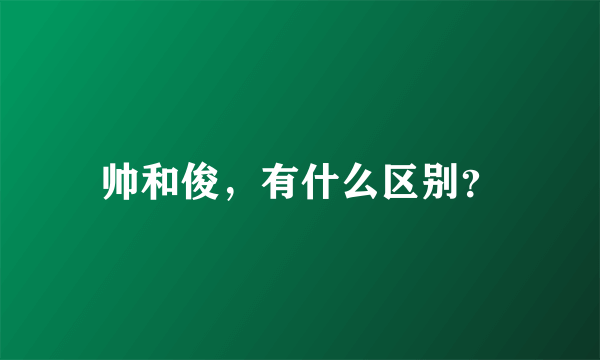 帅和俊，有什么区别?